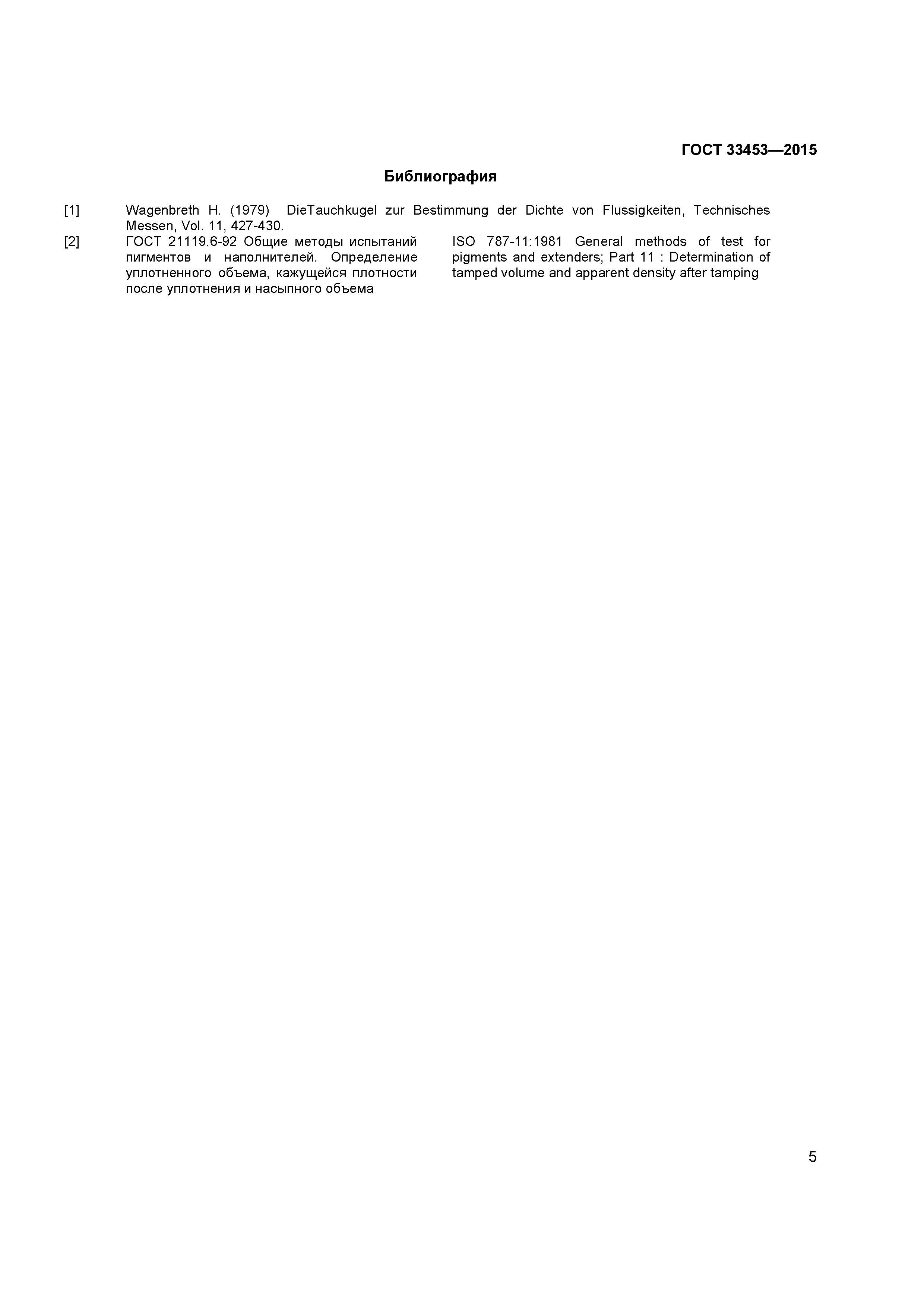 ГОСТ 33453—2015

Библиография

[1] Wagenbreth H. (1979) DieTauchkugel zur Bestimmung der Dichte von Flussigkeiten, Technisches Messen, Vol. 11, 427-430.

[2] ГОСТ 21119.6-92 Общие методы испытаний пигментов и наполнителей. Определение уплотненного объема, кажущейся плотности после уплотнения и насыпного объема

ISO 787-11:1981 General methods of test for pigments and extenders; Part 11 : Determination of tamped volume and apparent density after tamping

5